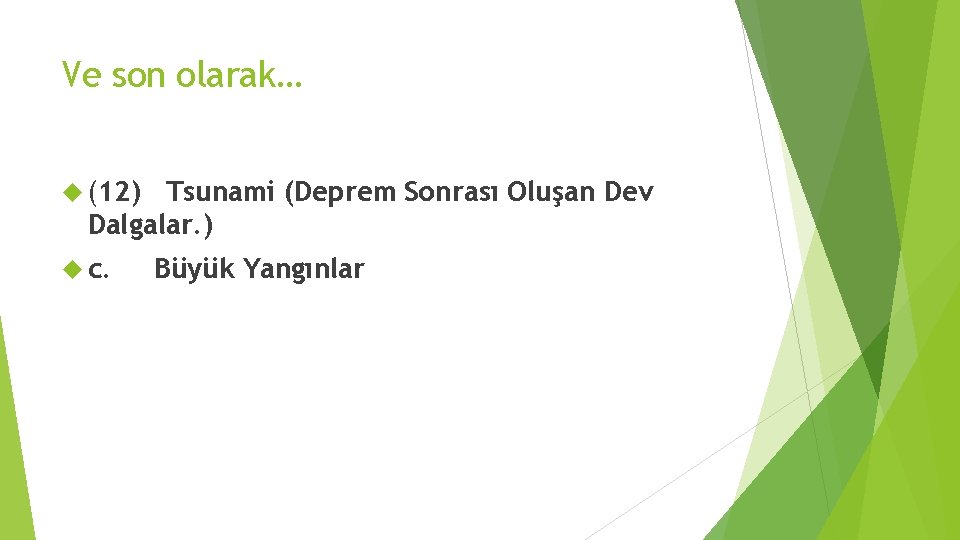 Ve son olarak…

(12) Tsunami (Deprem Sonrası Oluşan Dev Dalgalar.)

c. Büyük Yangınlar